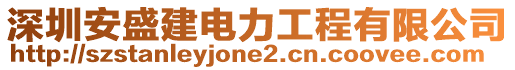 深圳安盛建电力工程有限公司
http://szstanleyjone2.cn.coovee.com